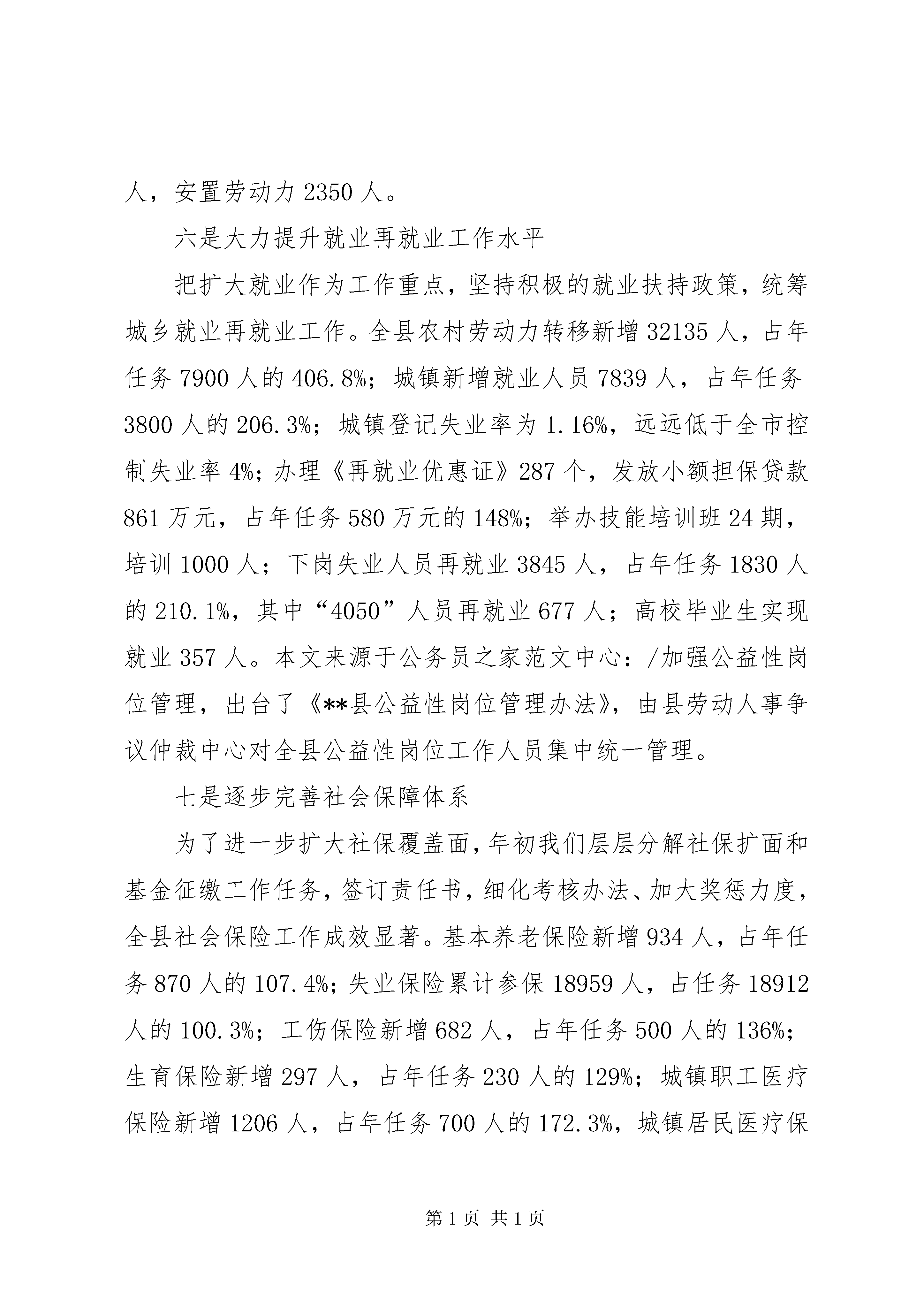 人，安置劳动力 2350 人。

六是大力提升就业再就业工作水平

把扩大就业作为工作重点，坚持积极的就业扶持政策，统筹城乡就业再就业工作。全县农村劳动力转移新增 32135 人，占年任务 7900 人的 406.8%；城镇新增就业人员 7839 人，占年任务 3800 人的 206.3%；城镇登记失业率为 1.16%，远远低于全市控制失业率 4%；办理《再就业优惠证》287 个，发放小额担保贷款 861 万元，占年任务 580 万元的 148%；举办技能培训班 24 期，培训 1000 人；下岗失业人员再就业 3845 人，占年任务 1830 人的 210.1%，其中“4050”人员再就业 677 人；高校毕业生实现就业 357 人。本文来源于公务员之家范文中心：/加强公益性岗位管理，出台了《**县公益性岗位管理办法》，由县劳动人事争议仲裁中心对全县公益性岗位工作人员集中统一管理。

七是逐步完善社会保障体系

为了进一步扩大社保覆盖面，年初我们层层分解社保扩面和基金征缴工作任务，签订责任书，细化考核办法、加大奖惩力度，全县社会保险工作成效显著。基本养老保险新增 934 人，占年任务 870 人的 107.4%；失业保险累计参保 18959 人，占任务 18912 人的 100.3%；工伤保险新增 682 人，占年任务 500 人的 136%；生育保险新增 297 人，占年任务 230 人的 129%；城镇职工医疗保险新增 1206 人，占年任务 700 人的 172.3%，城镇居民医疗保

第 1 页 共 1 页